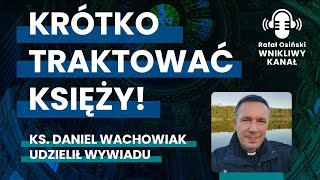 KRÓTKO TRAKTOWAĆ KSIĘŻY!

KS. DANIEL WACHOWIAK UDZIELIŁ WYWIADU

Rafał Osiński
WNIKLIWY KANAŁ